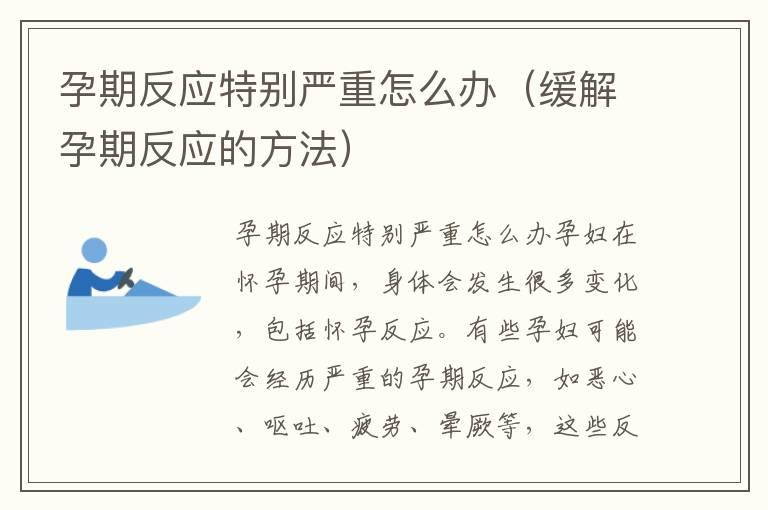 孕期反应特别严重怎么办（缓解孕期反应的方法）

孕期反应特别严重怎么办孕妇在怀孕期间，身体会发生很多变化，包括怀孕反应。有些孕妇可能会经历严重的孕期反应，如恶心、呕吐、疲劳、晕厥等，这些反